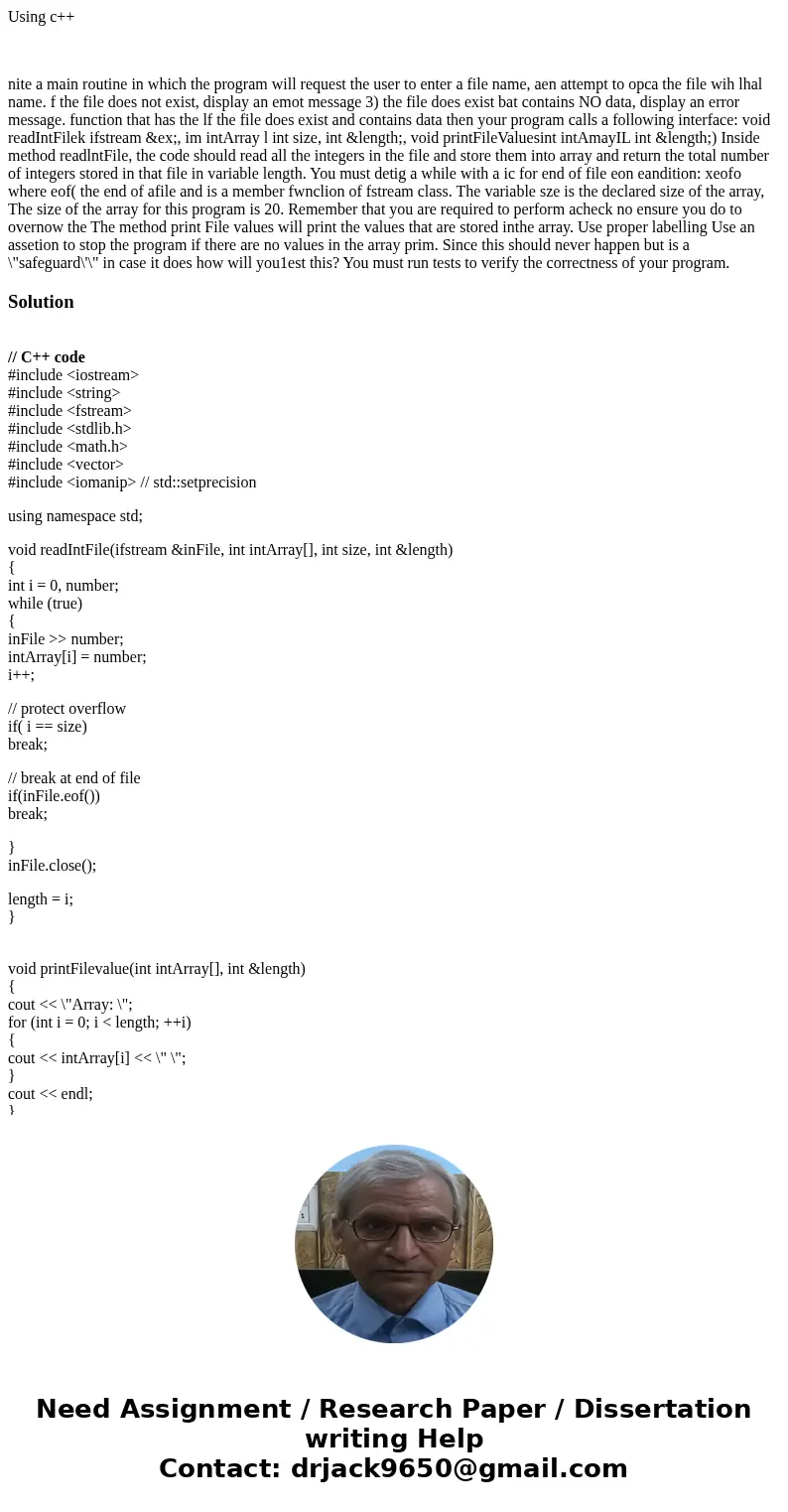 Using c++

nite a main routine in which the program will request the user to enter a file name, aen attempt to opca the file wih lhal name. f the file does not exist, display an emot message 3) the file does exist bat contains NO data, display an error message. function that has the lf the file does exist and contains data then your program calls a following interface: void readIntFilek ifstream &ex;, im intArray l int size, int &length;, void printFileValuesint intAmayIL int &length;) Inside method readlntFile, the code should read all the integers in the file and store them into array and return the total number of integers stored in that file in variable length. You must detig a while with a ic for end of file eon eandition: xeofo where eof( the end of afile and is a member fwnclion of fstream class. The variable sze is the declared size of the array, The size of the array for this program is 20. Remember that you are required to perform acheck no ensure you do to overnow the The method print File values will print the values that are stored inthe array. Use proper labelling Use an assetion to stop the program if there are no values in the array prim. Since this should never happen but is a \"safeguard\'\" in case it does how will you1est this? You must run tests to verify the correctness of your program.

Solution

// C++ code
#include <iostream>
#include <string>
#include <fstream>
#include <stdlib.h>
#include <math.h>
#include <vector>
#include <iomanip> // std::setprecision

using namespace std;

void readIntFile(ifstream &inFile, int intArray[], int size, int &length)
{
int i = 0, number;
while (true)
{
inFile >> number;
intArray[i] = number;
i++;

// protect overflow
if( i == size)
break;

// break at end of file
if(inFile.eof())
break;

}
inFile.close();

length = i;
}

void printFilevalue(int intArray[], int &length)
{
cout << \"Array: \";
for (int i = 0; i < length; ++i)
{
cout << intArray[i] << \" \";
}
cout << endl;
}

Need Assignment / Research Paper / Dissertation writing Help
Contact: drjack9650@gmail.com